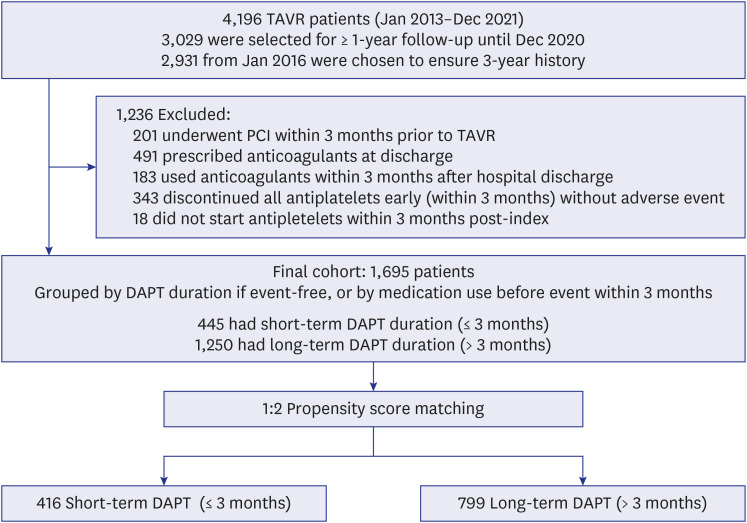 4,196 TAVR patients (Jan 2013–Dec 2021)
3,029 were selected for ≥ 1-year follow-up until Dec 2020
2,931 from Jan 2016 were chosen to ensure 3-year history

1,236 Excluded:
201 underwent PCI within 3 months prior to TAVR
491 prescribed anticoagulants at discharge
183 used anticoagulants within 3 months after hospital discharge
343 discontinued all antiplatelets early (within 3 months) without adverse event
18 did not start antipletelets within 3 months post-index

Final cohort: 1,695 patients
Grouped by DAPT duration if event-free, or by medication use before event within 3 months

445 had short-term DAPT duration (≤ 3 months)
1,250 had long-term DAPT duration (> 3 months)

1:2 Propensity score matching

416 Short-term DAPT (≤ 3 months)

799 Long-term DAPT (> 3 months)